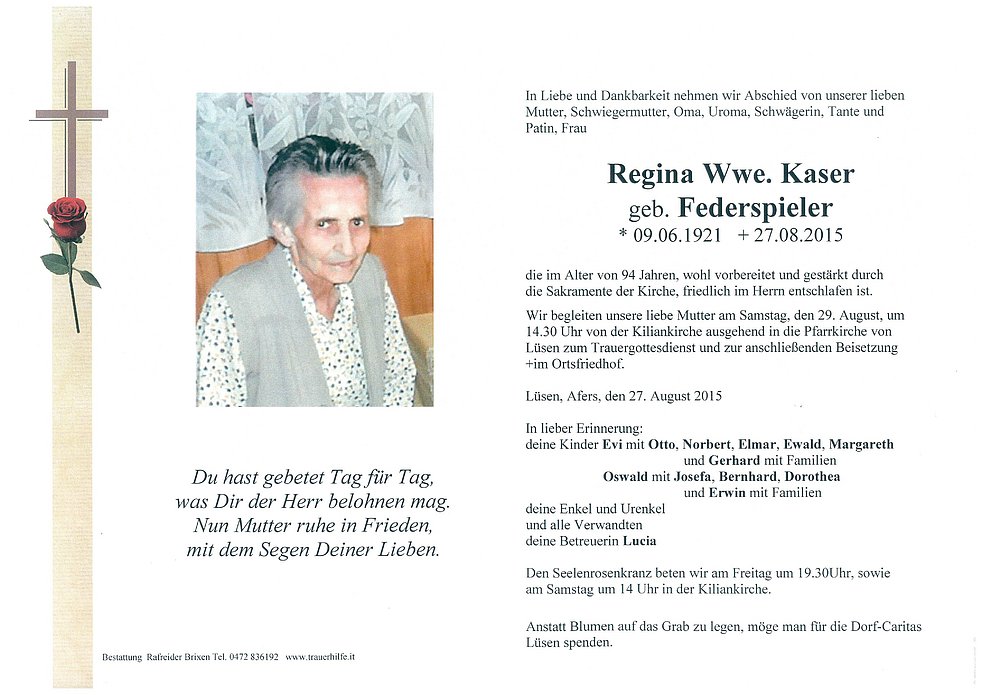 Du hast gebetet Tag für Tag,
was Dir der Herr belohnen mag.
Nun Mutter ruhe in Frieden,
mit dem Segen Deiner Lieben.

Bestattung Rafreider Brixen Tel. 0472 836192 www.trauerhilfe.it

In Liebe und Dankbarkeit nehmen wir Abschied von unserer lieben Mutter, Schwiegermutter, Oma, Uroma, Schwägerin, Tante und Patin, Frau

Regina Wwe. Kaser
geb. Federspieler
* 09.06.1921 + 27.08.2015

die im Alter von 94 Jahren, wohl vorbereitet und gestärkt durch die Sakramente der Kirche, friedlich im Herrn entschlafen ist.

Wir begleiten unsere liebe Mutter am Samstag, den 29. August, um 14.30 Uhr von der Kiliankirche ausgehend in die Pfarrkirche von Lüsen zum Trauergottesdienst und zur anschließenden Beisetzung +im Ortsfriedhof.

Lüsen, Afers, den 27. August 2015

In lieber Erinnerung:
deine Kinder Evi mit Otto, Norbert, Elmar, Ewald, Margareth
und Gerhard mit Familien
Oswald mit Josefa, Bernhard, Dorothea
und Erwin mit Familien
deine Enkel und Urenkel
und alle Verwandten
deine Betreuerin Lucia

Den Seelenrosenkranz beten wir am Freitag um 19.30Uhr, sowie am Samstag um 14 Uhr in der Kiliankirche.

Anstatt Blumen auf das Grab zu legen, möge man für die Dorf-Caritas Lüsen spenden.